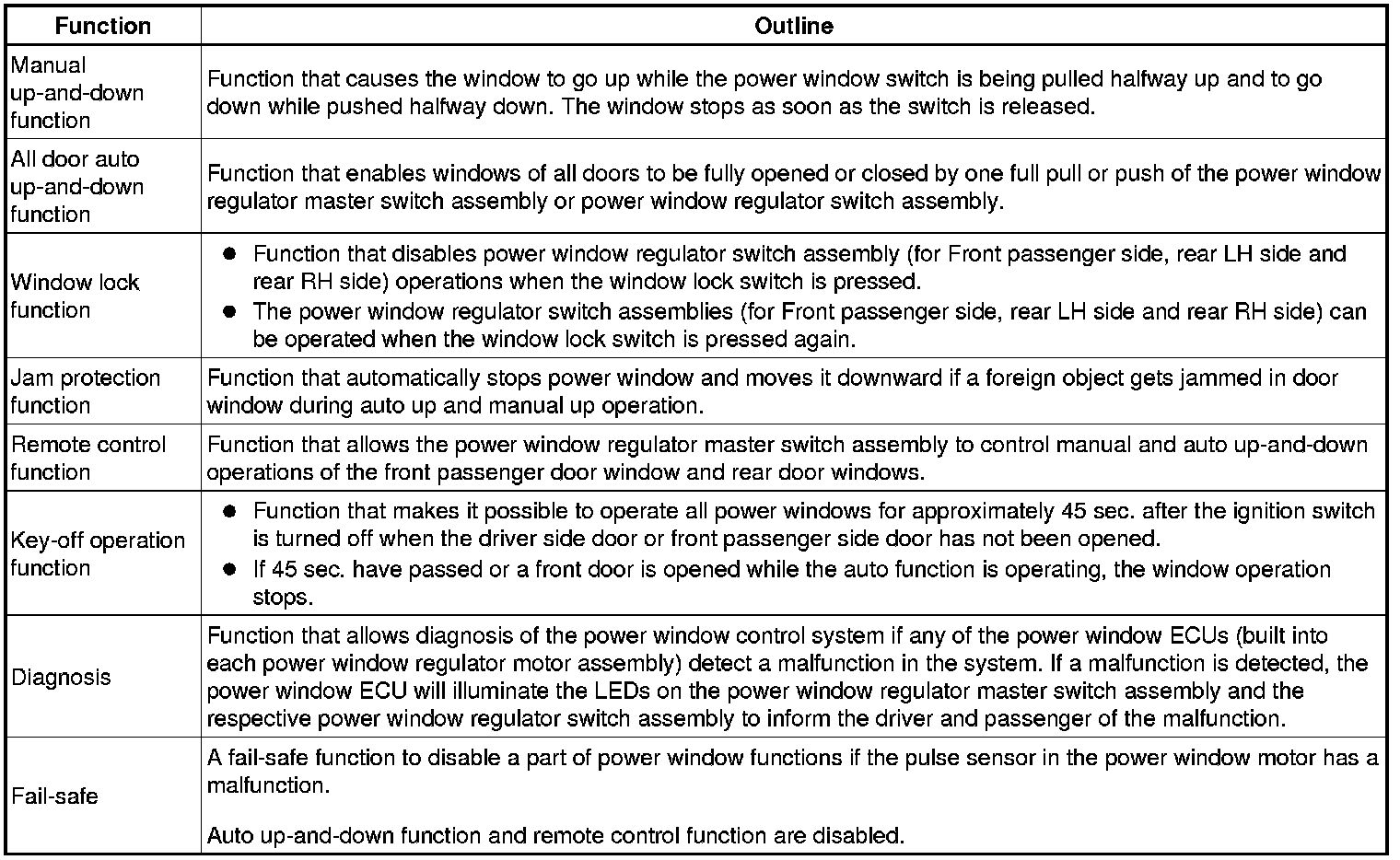 | Function | Outline |
|---|---|
| Manual up-and-down function | Function that causes the window to go up while the power window switch is being pulled halfway up and to go down while pushed halfway down. The window stops as soon as the switch is released. |
| All door auto up-and-down function | Function that enables windows of all doors to be fully opened or closed by one full pull or push of the power window regulator master switch assembly or power window regulator switch assembly. |
| Window lock function | ● Function that disables power window regulator switch assembly (for Front passenger side, rear LH side and rear RH side) operations when the window lock switch is pressed. ● The power window regulator switch assemblies (for Front passenger side, rear LH side and rear RH side) can be operated when the window lock switch is pressed again. |
| Jam protection function | Function that automatically stops power window and moves it downward if a foreign object gets jammed in door window during auto up and manual up operation. |
| Remote control function | Function that allows the power window regulator master switch assembly to control manual and auto up-and-down operations of the front passenger door window and rear door windows. |
| Key-off operation function | ● Function that makes it possible to operate all power windows for approximately 45 sec. after the ignition switch is turned off when the driver side door or front passenger side door has not been opened. ● If 45 sec. have passed or a front door is opened while the auto function is operating, the window operation stops. |
| Diagnosis | Function that allows diagnosis of the power window control system if any of the power window ECUs (built into each power window regulator motor assembly) detect a malfunction in the system. If a malfunction is detected, the power window ECU will illuminate the LEDs on the power window regulator master switch assembly and the respective power window regulator switch assembly to inform the driver and passenger of the malfunction. |
| Fail-safe | A fail-safe function to disable a part of power window functions if the pulse sensor in the power window motor has a malfunction. Auto up-and-down function and remote control function are disabled. |